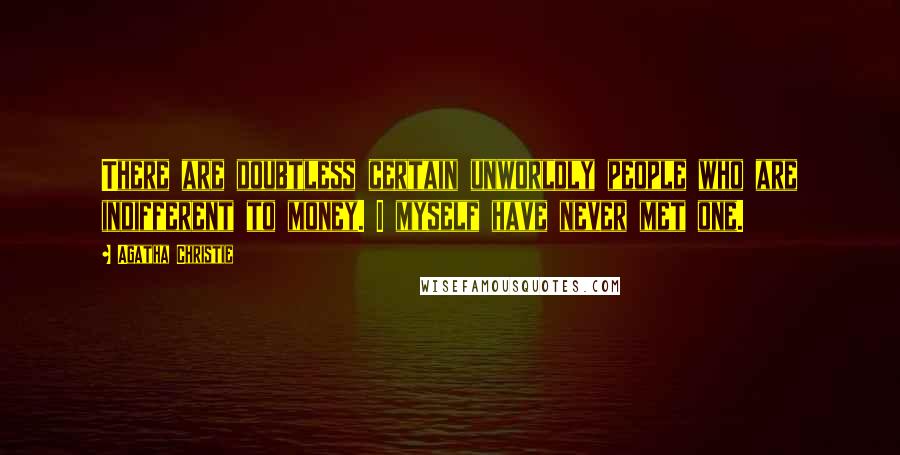 There are doubtless certain unworldly people who are indifferent to money. I myself have never met one.

Agatha Christie

WISEFAMOUSQUOTES.COM